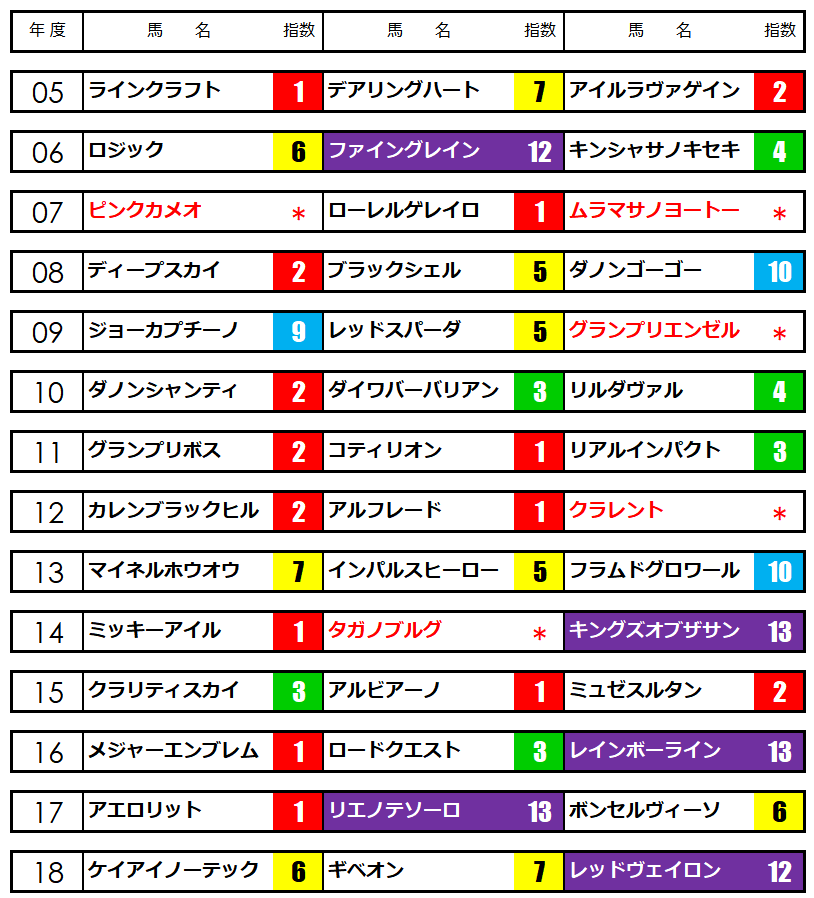 | 年度 | 馬名 | 指数 | 馬名 | 指数 | 馬名 | 指数 |
|---|---|---|---|---|---|---|
| 05 | ラインクラフト | 1 | デアリングハート | 7 | アイルラヴァゲイン | 2 |
| 06 | ロジック | 6 | ファイングレイン | 12 | キンシャサノキセキ | 4 |
| 07 | ピンクカメオ | ＊ | ローレルゲレイロ | 1 | ムラマサノヨートー | ＊ |
| 08 | ディープスカイ | 2 | ブラックシェル | 5 | ダノンゴーゴー | 10 |
| 09 | ジョーカプチーノ | 9 | レッドスパーダ | 5 | グランプリエンゼル | ＊ |
| 10 | ダノンシャンティ | 2 | ダイワバーバリアン | 3 | リルダヴァル | 4 |
| 11 | グランプリボス | 2 | コティリオン | 1 | リアルインパクト | 3 |
| 12 | カレンブラックヒル | 2 | アルフレード | 1 | クラレント | ＊ |
| 13 | マイネルホウオウ | 7 | インパルスヒーロー | 5 | フラムドグロワール | 10 |
| 14 | ミッキーアイル | 1 | タガノブルグ | ＊ | キングズオブザサン | 13 |
| 15 | クラリティスカイ | 3 | アルビアーノ | 1 | ミュゼスルタン | 2 |
| 16 | メジャーエンブレム | 1 | ロードクエスト | 3 | レインボーライン | 13 |
| 17 | アエロリット | 1 | リエノテソーロ | 13 | ボンセルヴィーソ | 6 |
| 18 | ケイアイノーテック | 6 | ギベオン | 7 | レッドヴェイロン | 12 |